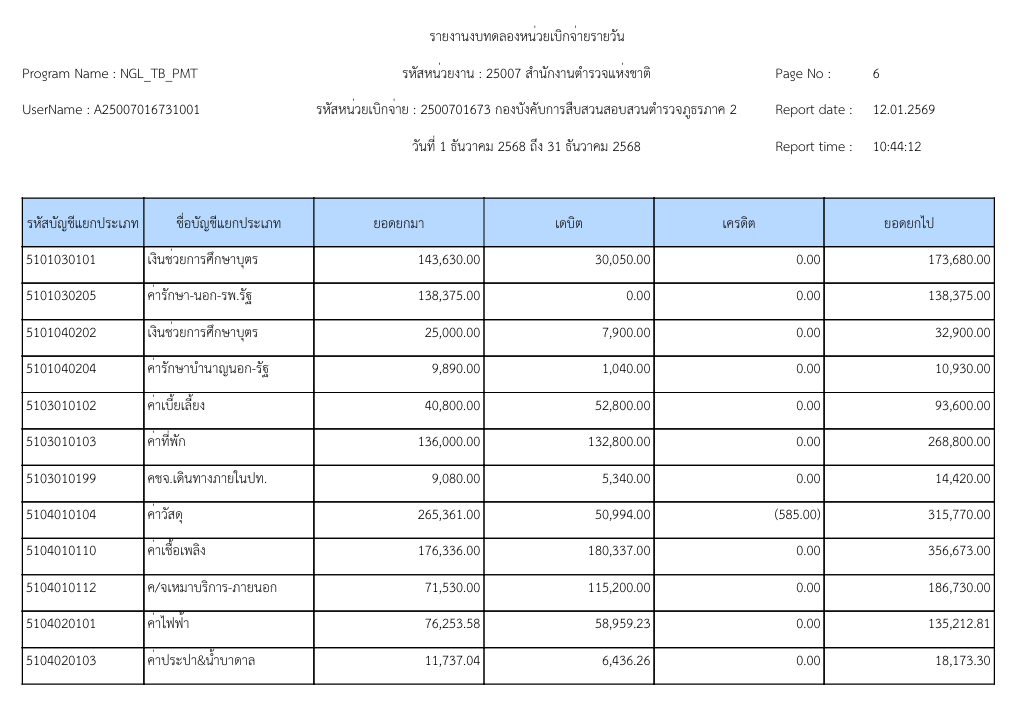 รายงานงบทดลองหน่วยเบิกจ่ายรายวัน

Program Name : NGL_TB_PMT

รหัสหน่วยงาน : 25007 สำนักงานตำรวจแห่งชาติ

Page No : 6

UserName : A25007016731001

รหัสหน่วยเบิกจ่าย : 2500701673 กองบังคับการสืบสวนสอบสวนตำรวจภูธรภาค 2

Report date : 12.01.2569

วันที่ 1 ธันวาคม 2568 ถึง 31 ธันวาคม 2568

Report time : 10:44:12

| รหัสบัญชีแยกประเภท | ชื่อบัญชีแยกประเภท | ยอดยกมา | เดบิต | เครดิต | ยอดยกไป |
|---|---|---|---|---|---|
| 5101030101 | เงินช่วยการศึกษาบุตร | 143,630.00 | 30,050.00 | 0.00 | 173,680.00 |
| 5101030205 | ค่ารักษา-นอก-รพ.รัฐ | 138,375.00 | 0.00 | 0.00 | 138,375.00 |
| 5101040202 | เงินช่วยการศึกษาบุตร | 25,000.00 | 7,900.00 | 0.00 | 32,900.00 |
| 5101040204 | ค่ารักษาบำนาญนอก-รัฐ | 9,890.00 | 1,040.00 | 0.00 | 10,930.00 |
| 5103010102 | ค่าเบี้ยเลี้ยง | 40,800.00 | 52,800.00 | 0.00 | 93,600.00 |
| 5103010103 | ค่าที่พัก | 136,000.00 | 132,800.00 | 0.00 | 268,800.00 |
| 5103010199 | คชจ.เดินทางภายในปท. | 9,080.00 | 5,340.00 | 0.00 | 14,420.00 |
| 5104010104 | ค่าวัสดุ | 265,361.00 | 50,994.00 | (585.00) | 315,770.00 |
| 5104010110 | ค่าเชื้อเพลิง | 176,336.00 | 180,337.00 | 0.00 | 356,673.00 |
| 5104010112 | ค/จเหมาบริการ-ภายนอก | 71,530.00 | 115,200.00 | 0.00 | 186,730.00 |
| 5104020101 | ค่าไฟฟ้า | 76,253.58 | 58,959.23 | 0.00 | 135,212.81 |
| 5104020103 | ค่าประปา&น้ำบาดาล | 11,737.04 | 6,436.26 | 0.00 | 18,173.30 |